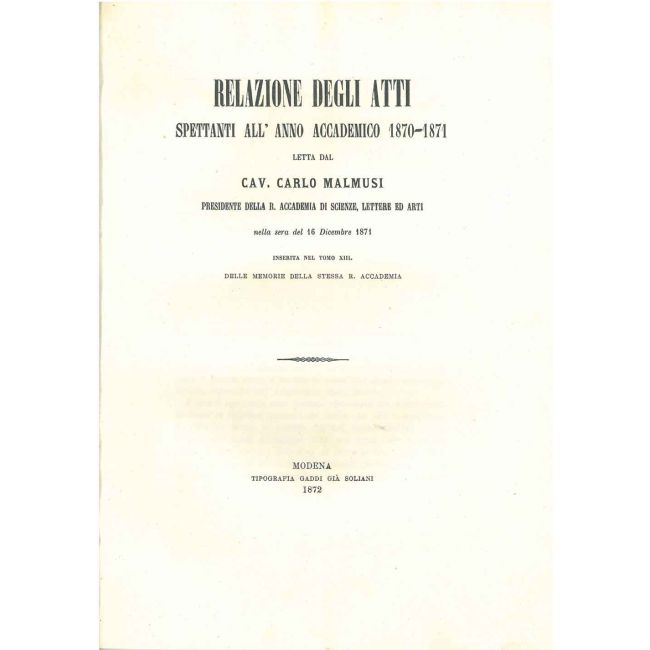 RELAZIONE DEGLI ATTI

SPETTANTI ALL' ANNO ACCADEMICO 1870-1871

LETTA DAL

CAV. CARLO MALMUSI

PRESIDENTE DELLA R. ACCADEMIA DI SCIENZE, LETTERE ED ARTI

nella sera del 16 Dicembre 1871

INSERITA NEL TOMO XIII.

DELLE MEMORIE DELLA STESSA R. ACCADEMIA

MODENA
TIPOGRAFIA GADDI GIÀ SOLIANI
1872